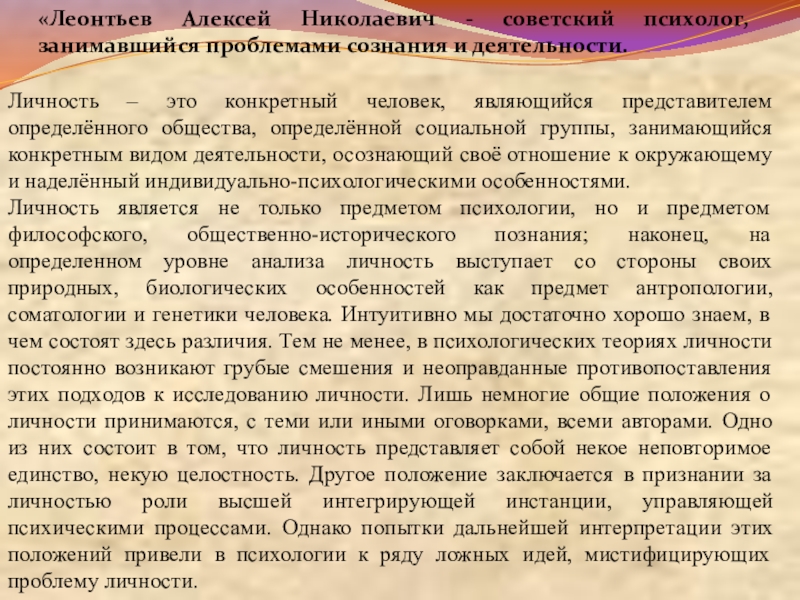 «Леонтьев Алексей Николаевич - советский психолог, занимавшийся проблемами сознания и деятельности.

Личность – это конкретный человек, являющийся представителем определённого общества, определённой социальной группы, занимающийся конкретным видом деятельности, осознающий своё отношение к окружающему и наделённый индивидуально-психологическими особенностями.
Личность является не только предметом психологии, но и предметом философского, общественно-исторического познания; наконец, на определенном уровне анализа личность выступает со стороны своих природных, биологических особенностей как предмет антропологии, соматологии и генетики человека. Интуитивно мы достаточно хорошо знаем, в чем состоят здесь различия. Тем не менее, в психологических теориях личности постоянно возникают грубые смешения и неоправданные противопоставления этих подходов к исследованию личности. Лишь немногие общие положения о личности принимаются, с теми или иными оговорками, всеми авторами. Одно из них состоит в том, что личность представляет собой некое неповторимое единство, некую целостность. Другое положение заключается в признании за личностью роли высшей интегрирующей инстанции, управляющей психическими процессами. Однако попытки дальнейшей интерпретации этих положений привели в психологии к ряду ложных идей, мистифицирующих проблему личности.